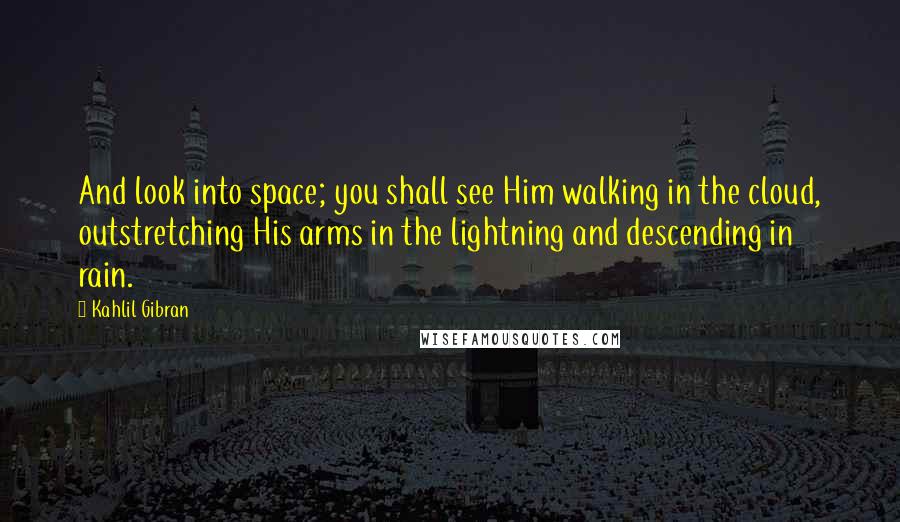 And look into space; you shall see Him walking in the cloud, outstretching His arms in the lightning and descending in rain.

Kahlil Gibran

WISEFAMOUSQUOTES.COM